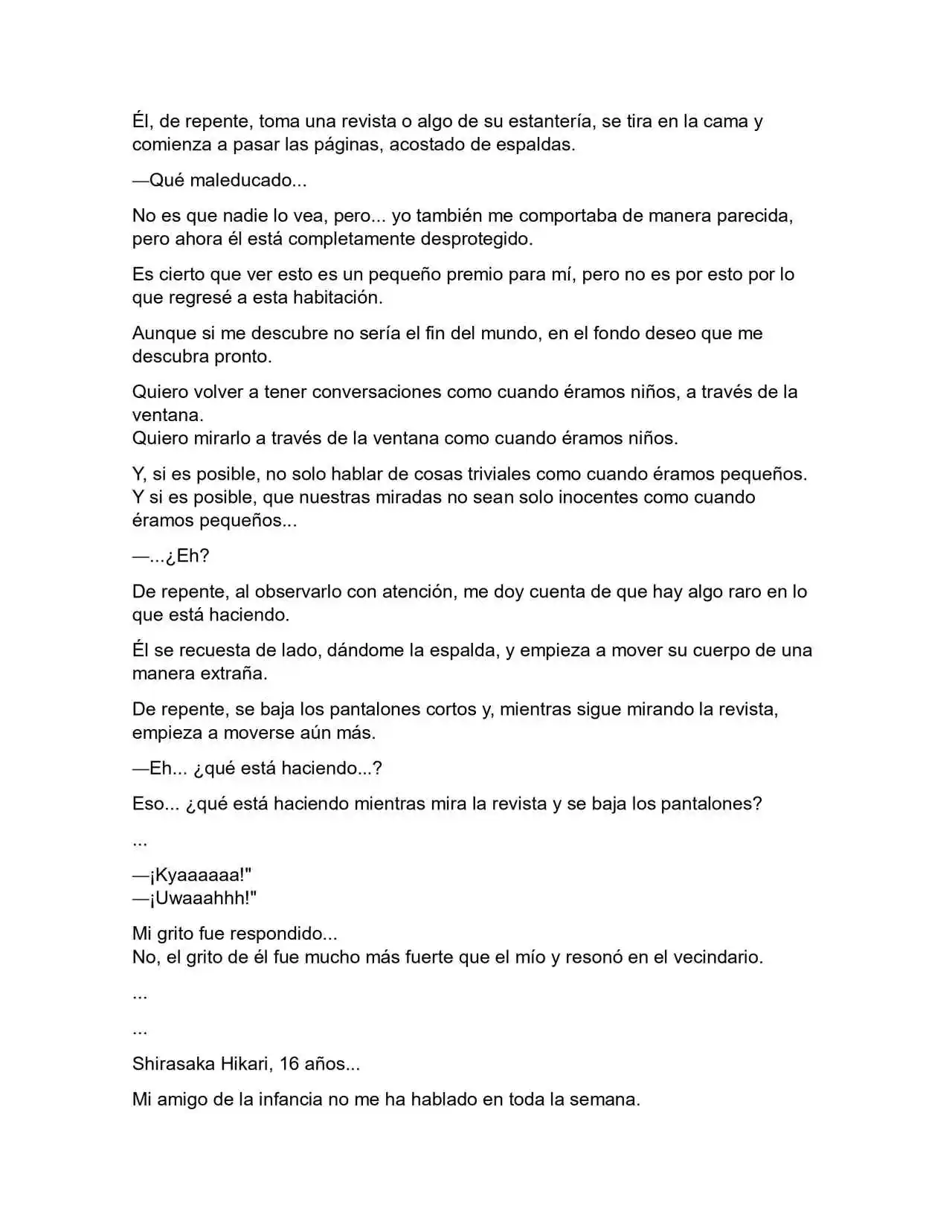 Él, de repente, toma una revista o algo de su estantería, se tira en la cama y comienza a pasar las páginas, acostado de espaldas.

—Qué maleducado...

No es que nadie lo vea, pero... yo también me comportaba de manera parecida, pero ahora él está completamente desprotegido.

Es cierto que ver esto es un pequeño premio para mí, pero no es por esto por lo que regresé a esta habitación.

Aunque si me descubre no sería el fin del mundo, en el fondo deseo que me descubra pronto.

Quiero volver a tener conversaciones como cuando éramos niños, a través de la ventana.
Quiero mirarlo a través de la ventana como cuando éramos niños.

Y, si es posible, no solo hablar de cosas triviales como cuando éramos pequeños.
Y si es posible, que nuestras miradas no sean solo inocentes como cuando éramos pequeños...

—...¿Eh?

De repente, al observarlo con atención, me doy cuenta de que hay algo raro en lo que está haciendo.

Él se recuesta de lado, dándome la espalda, y empieza a mover su cuerpo de una manera extraña.

De repente, se baja los pantalones cortos y, mientras sigue mirando la revista, empieza a moverse aún más.

—Eh... ¿qué está haciendo...?

Eso... ¿qué está haciendo mientras mira la revista y se baja los pantalones?

...

—¡Kyaaaaaa!"
—¡Uwaaahhh!"

Mi grito fue respondido...
No, el grito de él fue mucho más fuerte que el mío y resonó en el vecindario.

...

...

Shirasaka Hikari, 16 años...

Mi amigo de la infancia no me ha hablado en toda la semana.